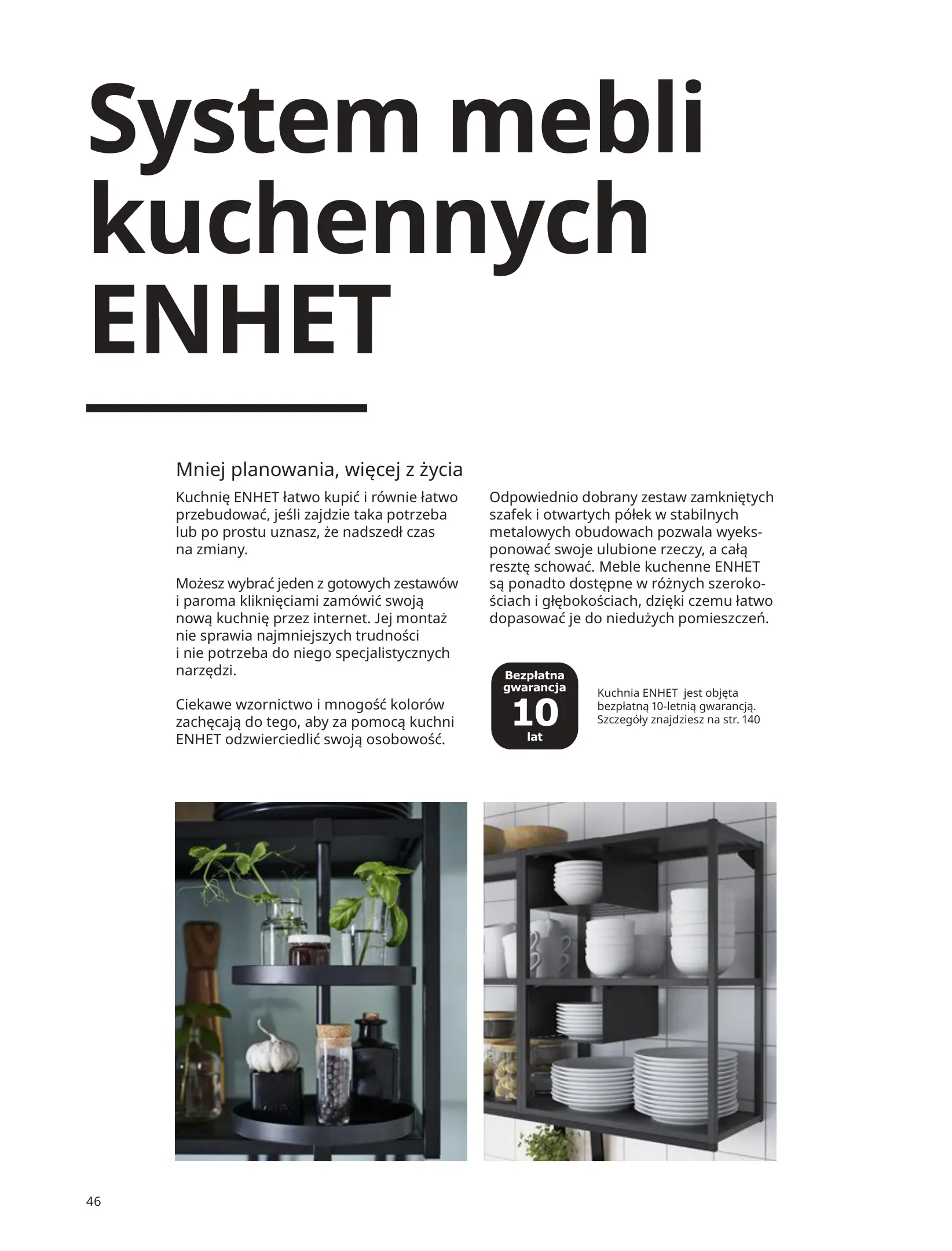 System mebli kuchennych ENHET

Mniej planowania, więcej z życia

Kuchnię ENHET łatwo kupić i równie łatwo przebudować, jeśli zajdzie taka potrzeba lub po prostu uznasz, że nadszedł czas na zmiany.

Możesz wybrać jeden z gotowych zestawów i paroma kliknięciami zamówić swoją nową kuchnię przez internet. Jej montaż nie sprawia najmniejszych trudności i nie potrzeba do niego specjalistycznych narzędzi.

Ciekawe wzornictwo i mnogość kolorów zachęcają do tego, aby za pomocą kuchni ENHET odzwierciedlić swoją osobowość.

Odpowiednio dobrany zestaw zamkniętych szafek i otwartych półek w stabilnych metalowych obudowach pozwala wyeksponować swoje ulubione rzeczy, a całą resztę schować. Meble kuchenne ENHET są ponadto dostępne w różnych szerokościach i głębokościach, dzięki czemu łatwo dopasować je do niedużych pomieszczeń.

Bezpłatna gwarancja 10 lat

Kuchnia ENHET jest objęta bezpłatną 10-letnią gwarancją. Szczegóły znajdziesz na str. 140

46